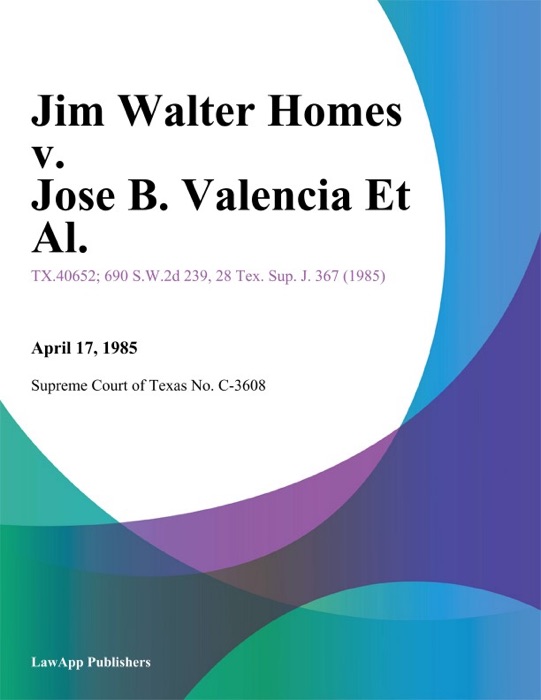 Jim Walter Homes v. Jose B. Valencia Et Al.

TX.40652; 690 S.W.2d 239, 28 Tex. Sup. J. 367 (1985)

April 17, 1985

Supreme Court of Texas No. C-3608

LawApp Publishers